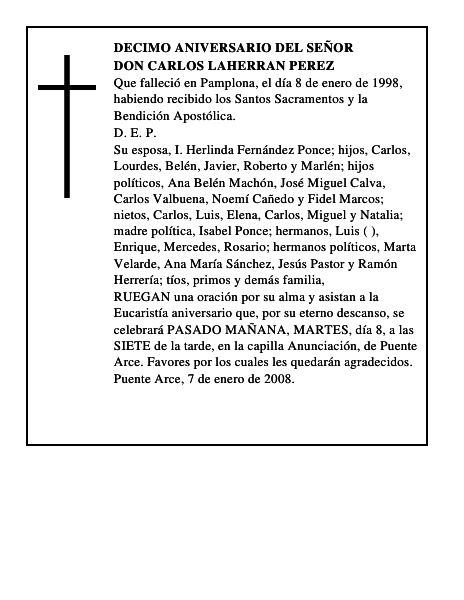 DECIMO ANIVERSARIO DEL SEÑOR
DON CARLOS LAHERRAN PEREZ
Que falleció en Pamplona, el día 8 de enero de 1998, habiendo recibido los Santos Sacramentos y la Bendición Apostólica.
D. E. P.
Su esposa, I. Herlinda Fernández Ponce; hijos, Carlos, Lourdes, Belén, Javier, Roberto y Marlén; hijos políticos, Ana Belén Machón, José Miguel Calva, Carlos Valbuena, Noemí Cañedo y Fidel Marcos; nietos, Carlos, Luis, Elena, Carlos, Miguel y Natalia; madre política, Isabel Ponce; hermanos, Luis ( ), Enrique, Mercedes, Rosario; hermanos políticos, Marta Velarde, Ana María Sánchez, Jesús Pastor y Ramón Herrería; tíos, primos y demás familia,
RUEGAN una oración por su alma y asistan a la Eucaristía aniversario que, por su eterno descanso, se celebrará PASADO MAÑANA, MARTES, día 8, a las SIETE de la tarde, en la capilla Anunciación, de Puente Arce. Favores por los cuales les quedarán agradecidos.
Puente Arce, 7 de enero de 2008.